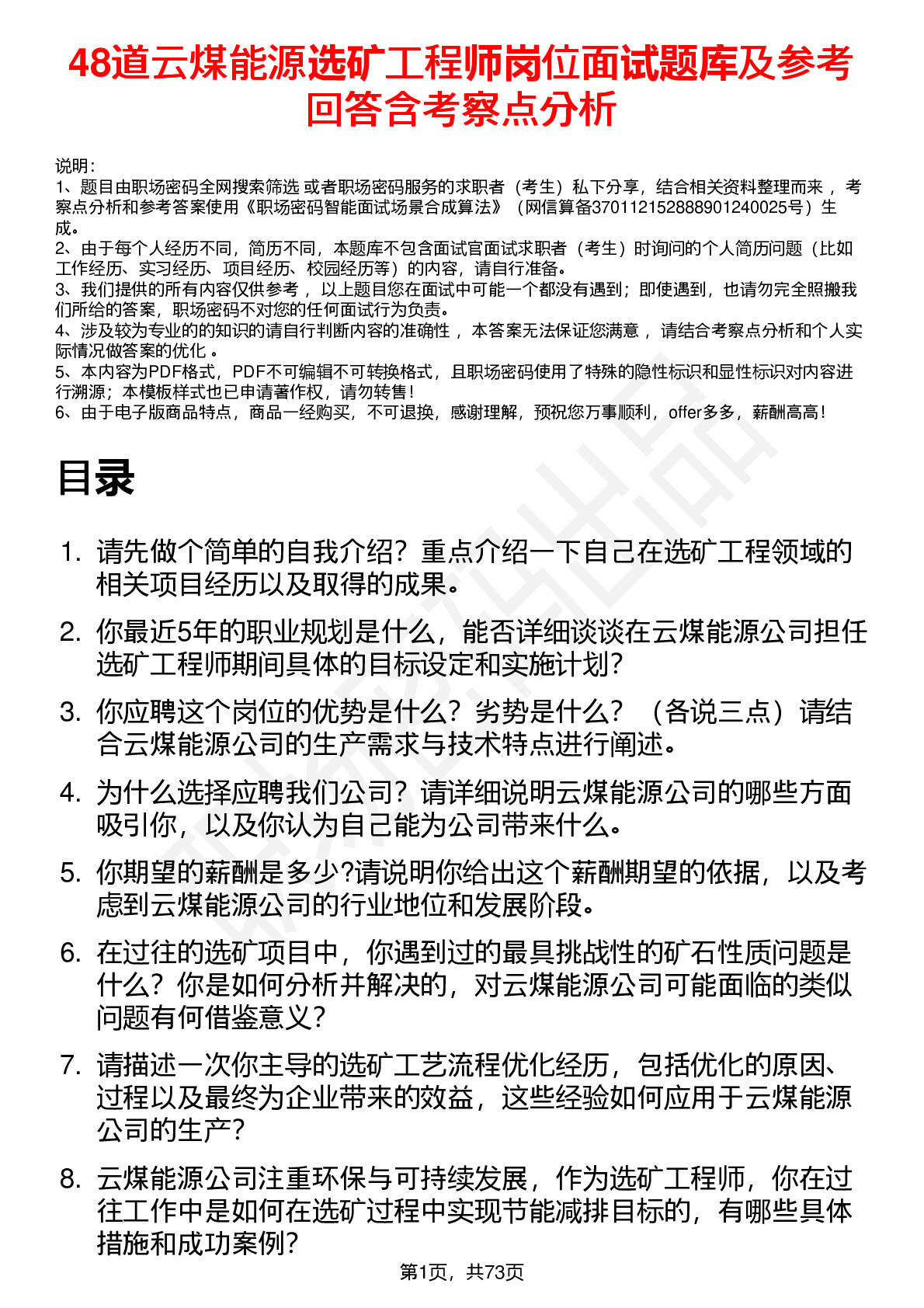 48道云煤能源选矿工程师岗位面试题库及参考回答含考察点分析

说明：
1、题目由职场密码全网搜索筛选 或者职场密码服务的求职者（考生）私下分享，结合相关资料整理而来 ，考察点分析和参考答案使用《职场密码智能面试场景合成算法》（网信算备370112152888901240025号）生成。
2、由于每个人经历不同，简历不同，本题库不包含面试官面试求职者（考生）时询问的个人简历问题（比如工作经历、实习经历、项目经历、校园经历等）的内容，请自行准备。
3、我们提供的所有内容仅供参考 ，以上题目您在面试中可能一个都没有遇到；即使遇到，也请勿完全照搬我们所给的答案，职场密码不对您的任何面试行为负责。
4、涉及较为专业的的知识的请自行判断内容的准确性 ，本答案无法保证您满意 ，请结合考察点分析和个人实际情况做答案的优化 。
5、本内容为PDF格式，PDF不可编辑不可转换格式，且职场密码使用了特殊的隐性标识和显性标识对内容进行溯源；本模板样式也已申请著作权，请勿转售！
6、由于电子版商品特点，商品一经购买，不可退换，感谢理解，预祝您万事顺利，offer多多，薪酬高高！

目录

1. 请先做个简单的自我介绍？重点介绍一下自己在选矿工程领域的相关项目经历以及取得的成果。
2. 你最近5年的职业规划是什么，能否详细谈谈在云煤能源公司担任选矿工程师期间具体的目标设定和实施计划？
3. 你应聘这个岗位的优势是什么？劣势是什么？（各说三点）请结合云煤能源公司的生产需求与技术特点进行阐述。
4. 为什么选择应聘我们公司？请详细说明云煤能源公司的哪些方面吸引你，以及你认为自己能为公司带来什么。
5. 你期望的薪酬是多少?请说明你给出这个薪酬期望的依据，以及考虑到云煤能源公司的行业地位和发展阶段。
6. 在过往的选矿项目中，你遇到过的最具挑战性的矿石性质问题是什么？你是如何分析并解决的，对云煤能源公司可能面临的类似问题有何借鉴意义？
7. 请描述一次你主导的选矿工艺流程优化经历，包括优化的原因、过程以及最终为企业带来的效益，这些经验如何应用于云煤能源公司的生产？
8. 云煤能源公司注重环保与可持续发展，作为选矿工程师，你在过往工作中是如何在选矿过程中实现节能减排目标的，有哪些具体措施和成功案例？

第1页，共73页